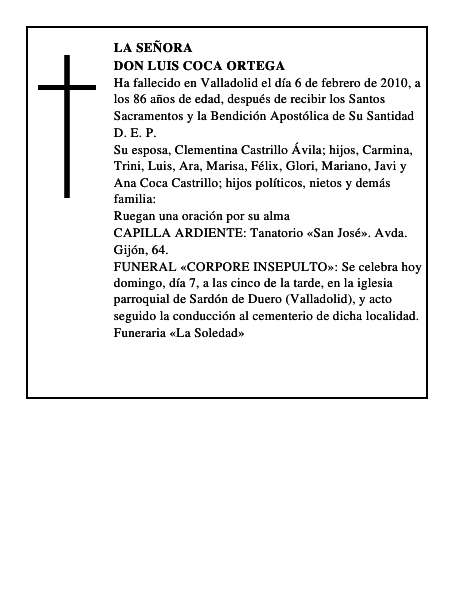 LA SEÑORA
DON LUIS COCA ORTEGA
Ha fallecido en Valladolid el día 6 de febrero de 2010, a los 86 años de edad, después de recibir los Santos Sacramentos y la Bendición Apostólica de Su Santidad
D. E. P.
Su esposa, Clementina Castrillo Ávila; hijos, Carmina, Trini, Luis, Ara, Marisa, Félix, Glori, Mariano, Javi y Ana Coca Castrillo; hijos políticos, nietos y demás familia:
Ruegan una oración por su alma
CAPILLA ARDIENTE: Tanatorio «San José». Avda. Gijón, 64.
FUNERAL «CORPORE INSEPULTO»: Se celebra hoy domingo, día 7, a las cinco de la tarde, en la iglesia parroquial de Sardón de Duero (Valladolid), y acto seguido la conducción al cementerio de dicha localidad.
Funeraria «La Soledad»